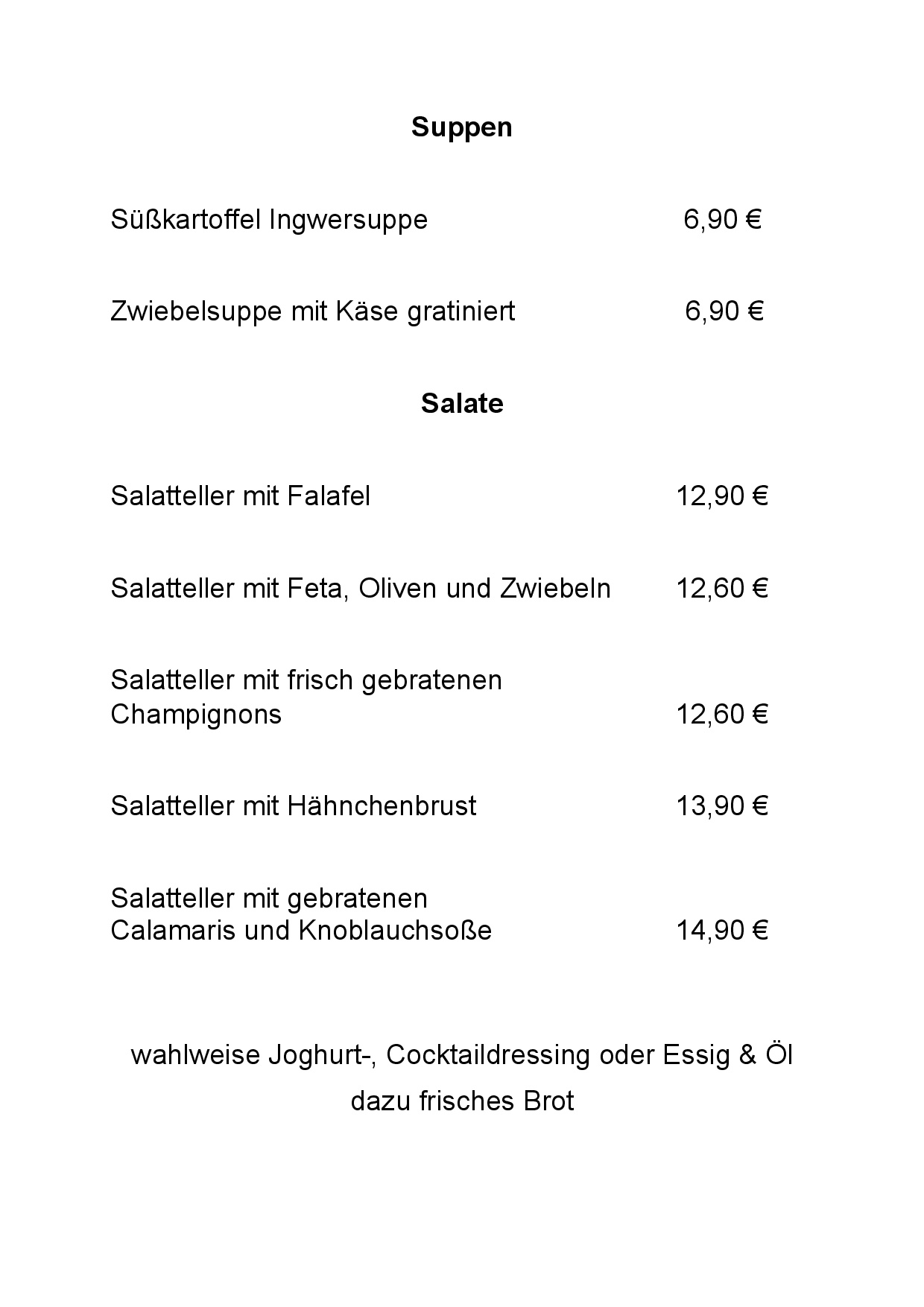 Suppen

Süßkartoffel Ingwersuppe 6,90 €

Zwiebelsuppe mit Käse gratiniert 6,90 €

Salate

Salatteller mit Falafel 12,90 €

Salatteller mit Feta, Oliven und Zwiebeln 12,60 €

Salatteller mit frisch gebratenen Champignons 12,60 €

Salatteller mit Hähnchenbrust 13,90 €

Salatteller mit gebratenen Calamaris und Knoblauchsoße 14,90 €

wahlweise Joghurt-, Cocktaildressing oder Essig & Öl

dazu frisches Brot